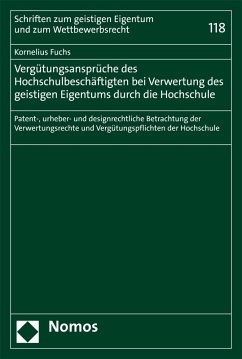 Schriften zum geistigen Eigentum und zum Wettbewerbsrecht

118

Kornelius Fuchs

Vergütungsansprüche des Hochschulbeschäftigten bei Verwertung des geistigen Eigentums durch die Hochschule

Patent-, urheber- und designrechtliche Betrachtung der Verwertungsrechte und Vergütungspflichten der Hochschule

Nomos